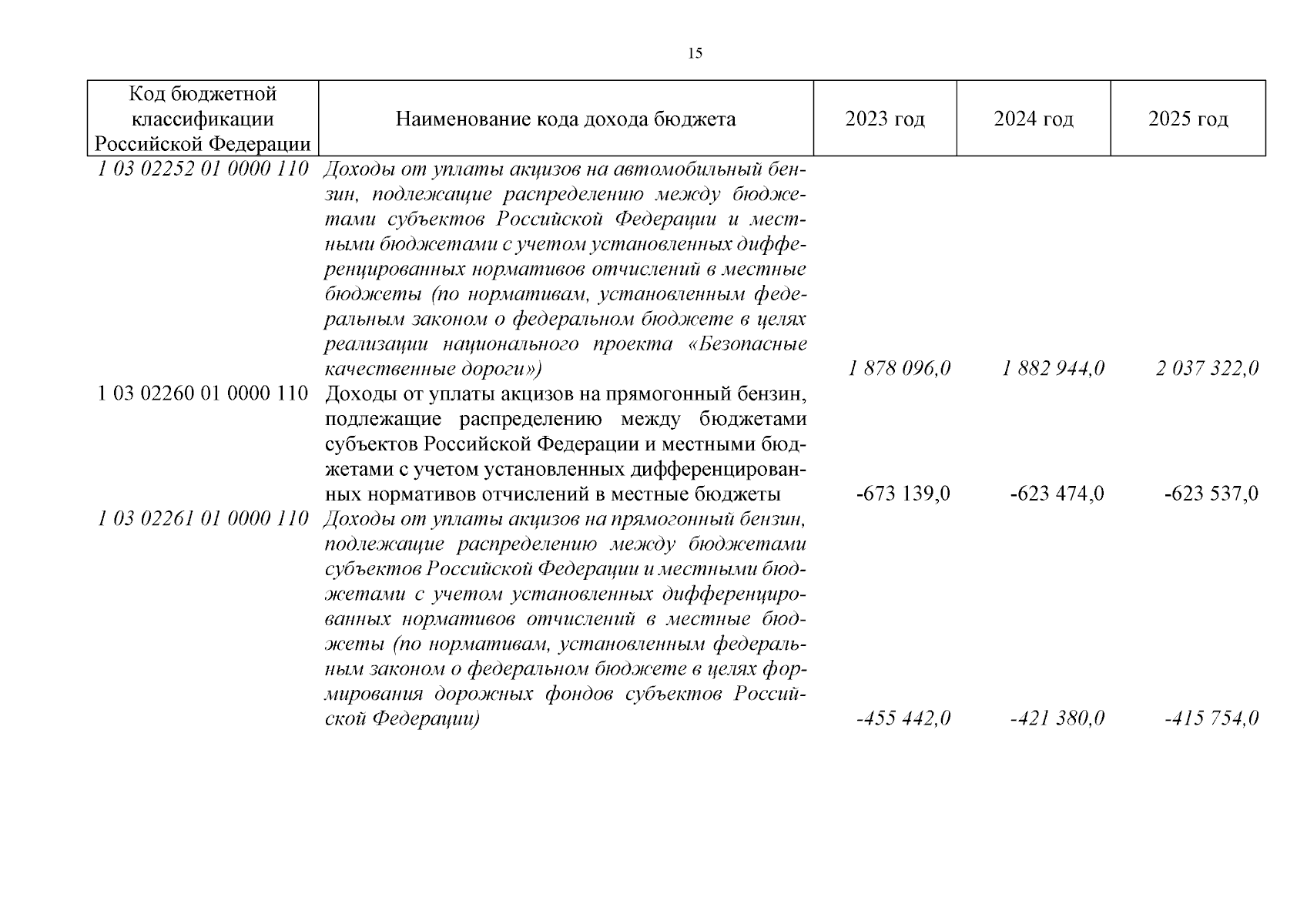 15

| Код бюджетной классификации Российской Федерации | Наименование кода дохода бюджета | 2023 год | 2024 год | 2025 год |
|---|---|---|---|---|
| 1 03 02252 01 0000 110 | Доходы от уплаты акцизов на автомобильный бензин, подлежащие распределению между бюджетами субъектов Российской Федерации и местными бюджетами с учетом установленных дифференцированных нормативов отчислений в местные бюджеты (по нормативам, установленным федеральным законом о федеральном бюджете в целях реализации национального проекта «Безопасные качественные дороги») | 1 878 096,0 | 1 882 944,0 | 2 037 322,0 |
| 1 03 02260 01 0000 110 | Доходы от уплаты акцизов на прямогонный бензин, подлежащие распределению между бюджетами субъектов Российской Федерации и местными бюджетами с учетом установленных дифференцированных нормативов отчислений в местные бюджеты | -673 139,0 | -623 474,0 | -623 537,0 |
| 1 03 02261 01 0000 110 | Доходы от уплаты акцизов на прямогонный бензин, подлежащие распределению между бюджетами субъектов Российской Федерации и местными бюджетами с учетом установленных дифференцированных нормативов отчислений в местные бюджеты (по нормативам, установленным федеральным законом о федеральном бюджете в целях формирования дорожных фондов субъектов Российской Федерации) | -455 442,0 | -421 380,0 | -415 754,0 |